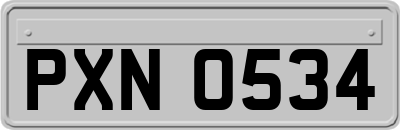 PXN 0534